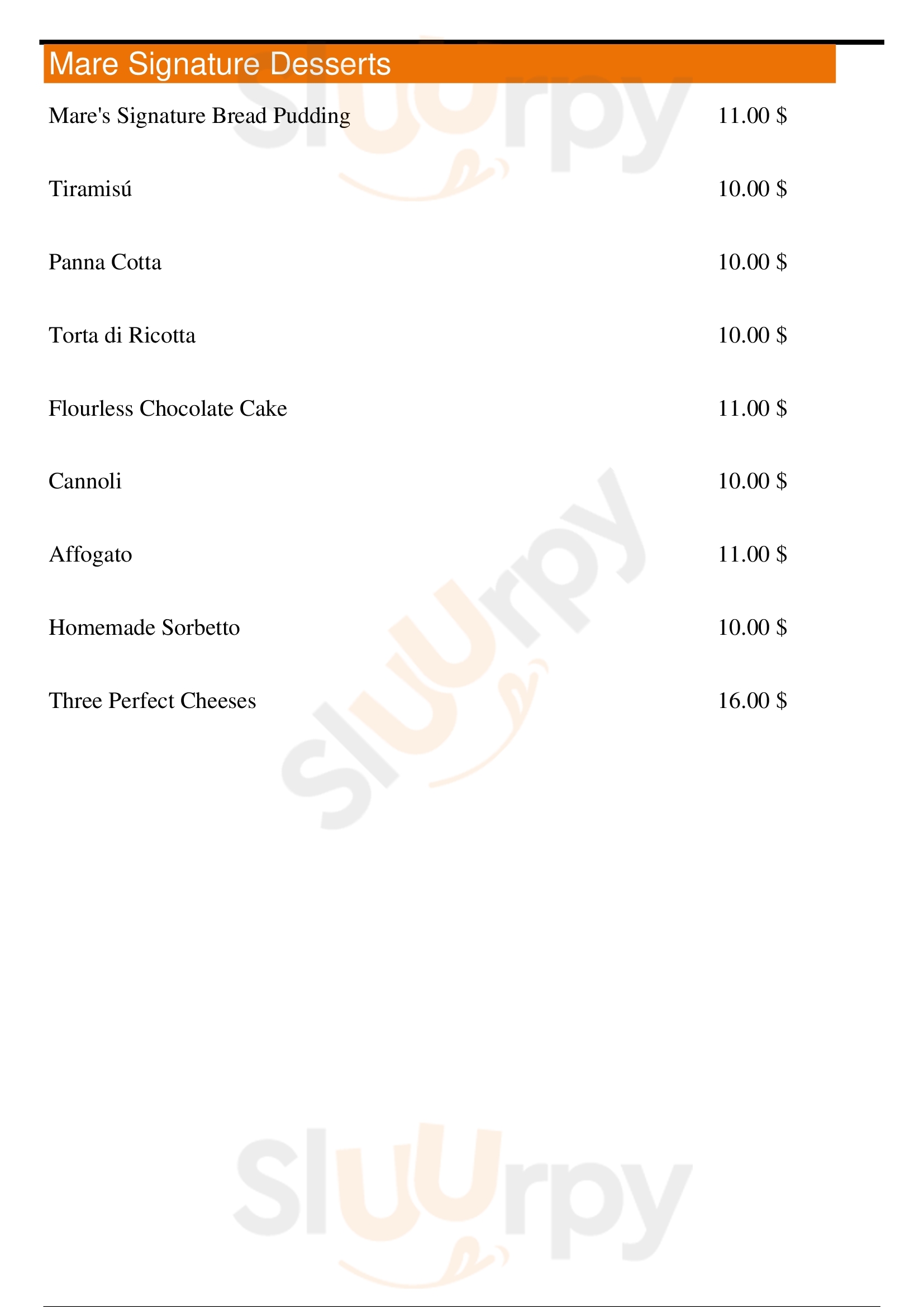 Mare Signature Desserts

Mare's Signature Bread Pudding 11.00 $

Tiramisú 10.00 $

Panna Cotta 10.00 $

Torta di Ricotta 10.00 $

Flourless Chocolate Cake 11.00 $

Cannoli 10.00 $

Affogato 11.00 $

Homemade Sorbetto 10.00 $

Three Perfect Cheeses 16.00 $

Sluurpy